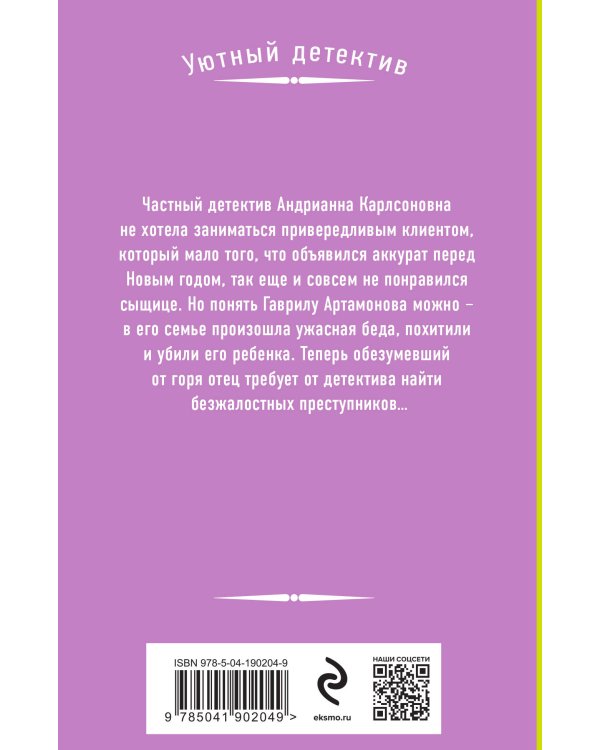 Уютный детектив

Частный детектив Андрианна Карлсоновна не хотела заниматься привередливым клиентом, который мало того, что объявился аккурат перед Новым годом, так еще и совсем не понравился сыщице. Но понять Гаврилу Артамонова можно – в его семье произошла ужасная беда, похитили и убили его ребенка. Теперь обезумевший от горя отец требует от детектива найти безжалостных преступников...

ISBN 978-5-04-190204-9

9 785041 902049 >

eksmo.ru

НАШИ СОЦСЕТИ